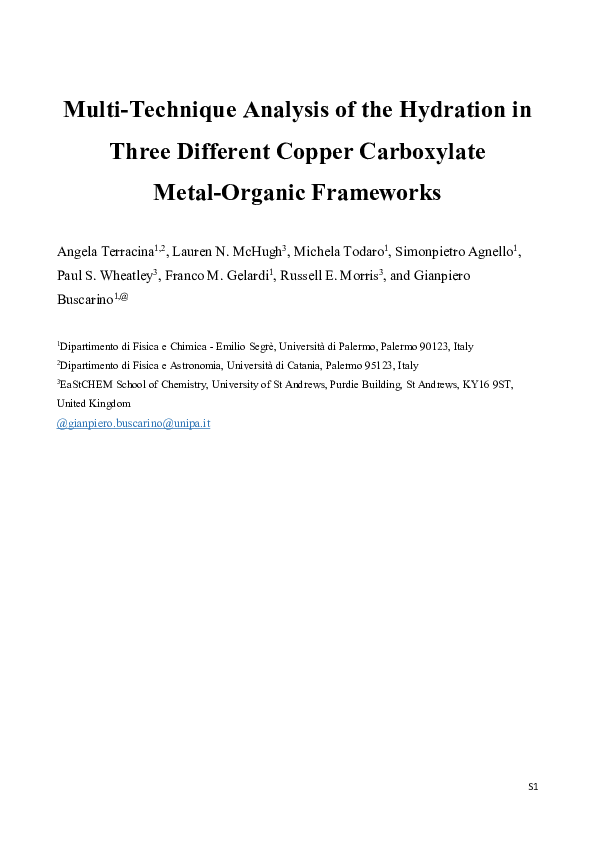 Multi-Technique Analysis of the Hydration in Three Different Copper Carboxylate Metal-Organic Frameworks

Angela Terracina$^{1,2}$, Lauren N. McHugh$^{3}$, Michela Todaro$^{1}$, Simonpietro Agnello$^{1}$, Paul S. Wheatley$^{3}$, Franco M. Gelardi$^{1}$, Russell E. Morris$^{3}$, and Gianpiero Buscarino$^{1,@}$

$^{1}$Dipartimento di Fisica e Chimica - Emilio Segrè, Università di Palermo, Palermo 90123, Italy

$^{2}$Dipartimento di Fisica e Astronomia, Università di Catania, Palermo 95123, Italy

$^{3}$EaStCHEM School of Chemistry, University of St Andrews, Purdie Building, St Andrews, KY16 9ST, United Kingdom

@gianpiero.buscarino@unipa.it

S1